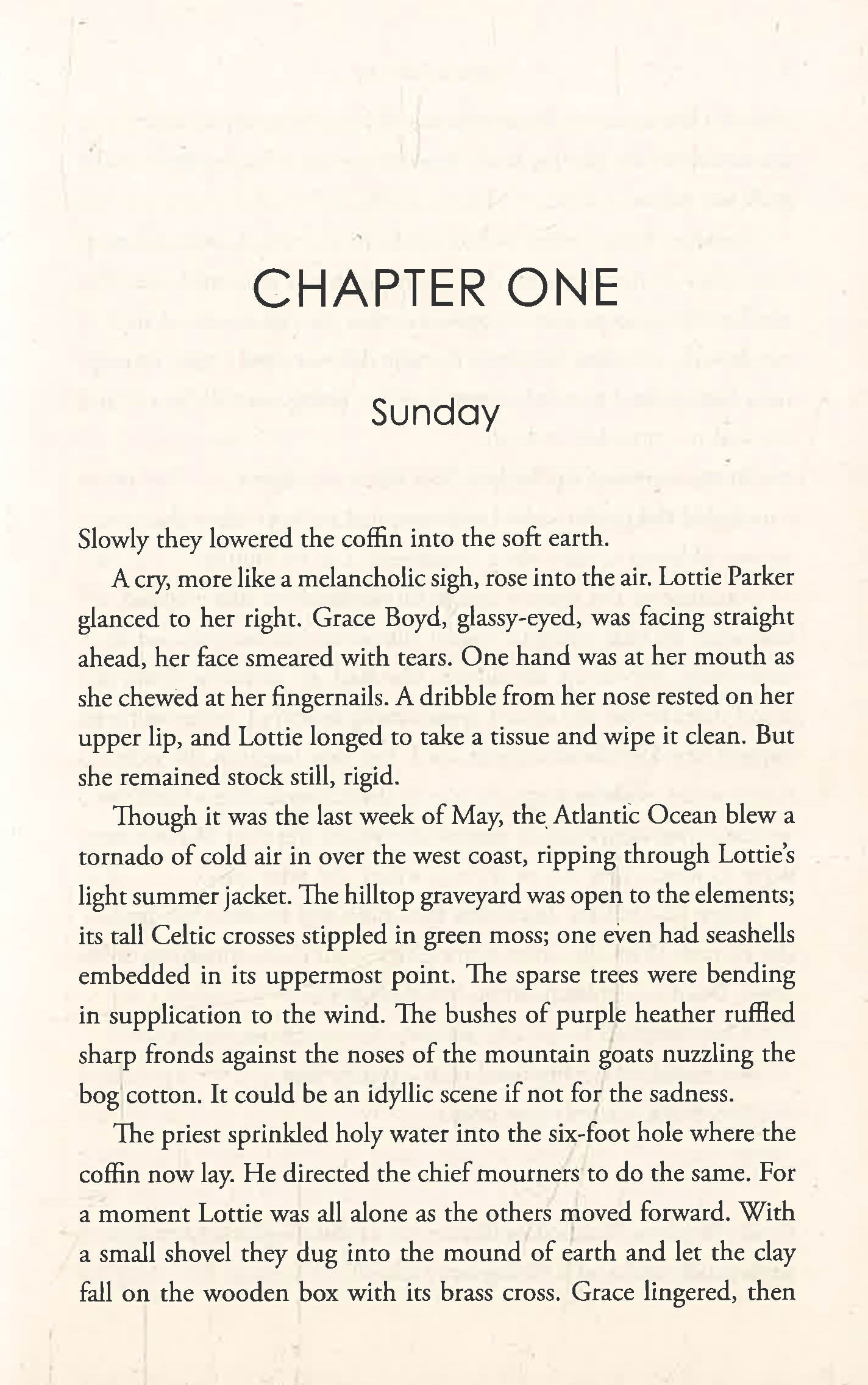 CHAPTER ONE

Sunday

Slowly they lowered the coffin into the soft earth.

A cry, more like a melancholic sigh, rose into the air. Lottie Parker glanced to her right. Grace Boyd, glassy-eyed, was facing straight ahead, her face smeared with tears. One hand was at her mouth as she chewed at her fingernails. A dribble from her nose rested on her upper lip, and Lottie longed to take a tissue and wipe it clean. But she remained stock still, rigid.

Though it was the last week of May, the Atlantic Ocean blew a tornado of cold air in over the west coast, ripping through Lottie's light summer jacket. The hilltop graveyard was open to the elements; its tall Celtic crosses stippled in green moss; one even had seashells embedded in its uppermost point. The sparse trees were bending in supplication to the wind. The bushes of purple heather ruffled sharp fronds against the noses of the mountain goats nuzzling the bog cotton. It could be an idyllic scene if not for the sadness.

The priest sprinkled holy water into the six-foot hole where the coffin now lay. He directed the chief mourners to do the same. For a moment Lottie was all alone as the others moved forward. With a small shovel they dug into the mound of earth and let the clay fall on the wooden box with its brass cross. Grace lingered, then